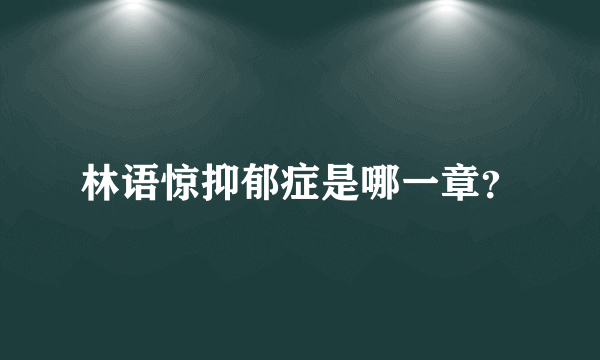 林语惊抑郁症是哪一章?